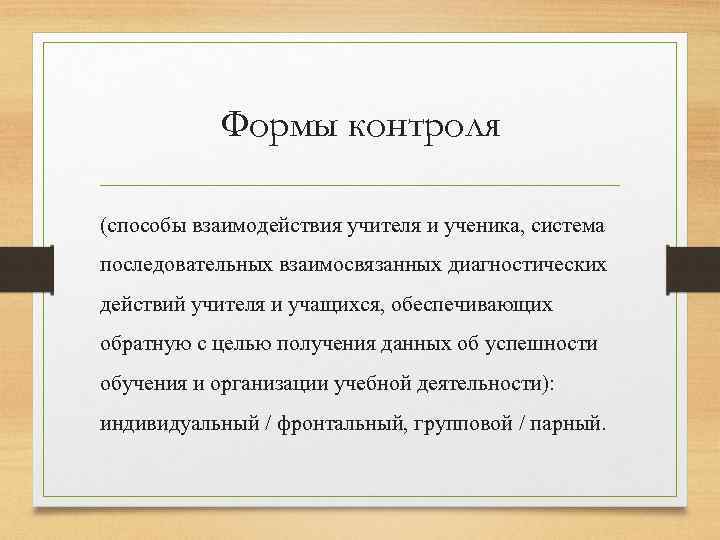 Формы контроля

(способы взаимодействия учителя и ученика, система последовательных взаимосвязанных диагностических действий учителя и учащихся, обеспечивающих обратную с целью получения данных об успешности обучения и организации учебной деятельности): индивидуальный / фронтальный, групповой / парный.